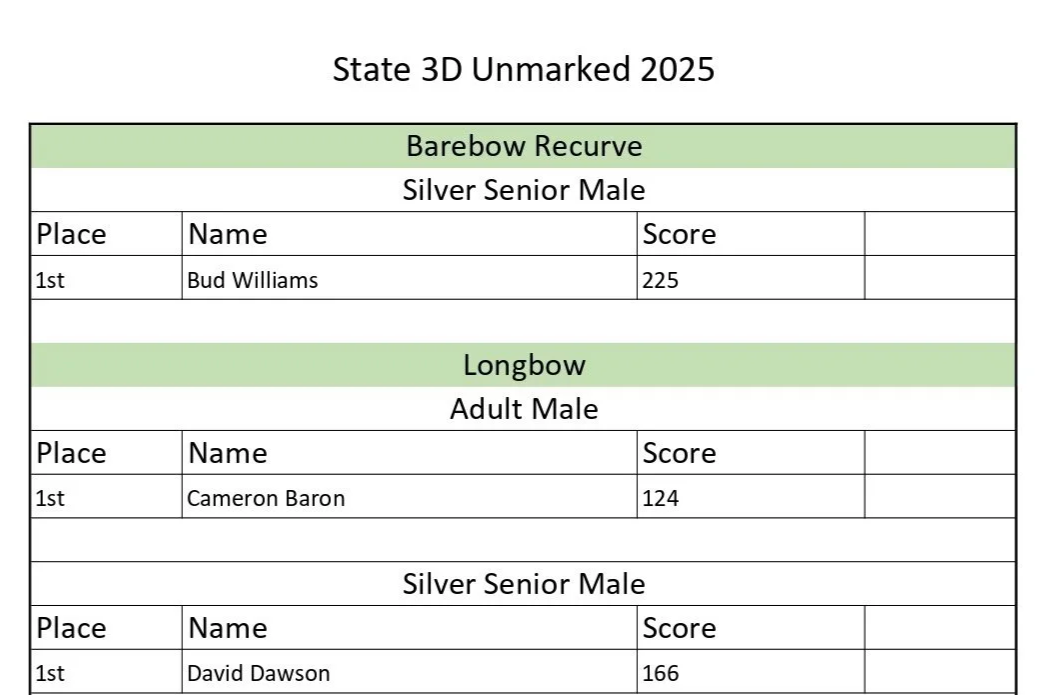 State 3D Unmarked 2025

| Barebow Recurve | | | |
|---|---|---|---|
| Silver Senior Male | | | |
| Place | Name | Score | |
| 1st | Bud Williams | 225 | |
| | | | |
| Longbow | | | |
| Adult Male | | | |
| Place | Name | Score | |
| 1st | Cameron Baron | 124 | |
| | | | |
| Silver Senior Male | | | |
| Place | Name | Score | |
| 1st | David Dawson | 166 | |